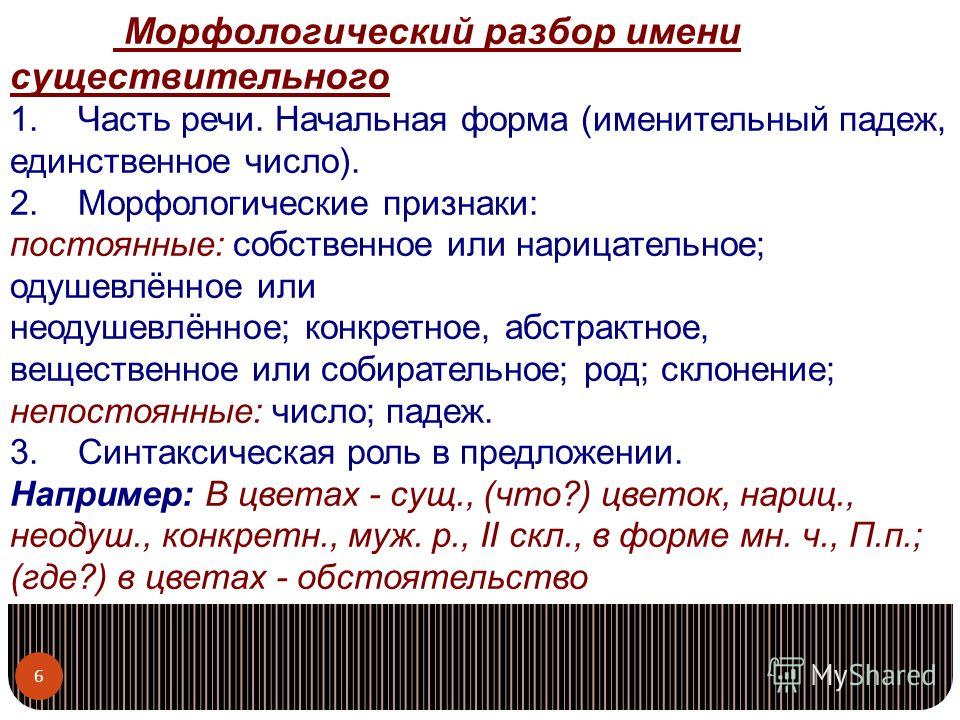 Морфологический разбор имени существительного

1. Часть речи. Начальная форма (именительный падеж, единственное число).

2. Морфологические признаки:
постоянные: собственное или нарицательное; одушевлённое или неодушевлённое; конкретное, абстрактное, вещественное или собирательное; род; склонение;
непостоянные: число; падеж.

3. Синтаксическая роль в предложении.

Например: В цветах - сущ., (что?) цветок, нариц., неодуш., конкретн., муж. р., II скл., в форме мн. ч., П.п.; (где?) в цветах - обстоятельство

6

MyShared